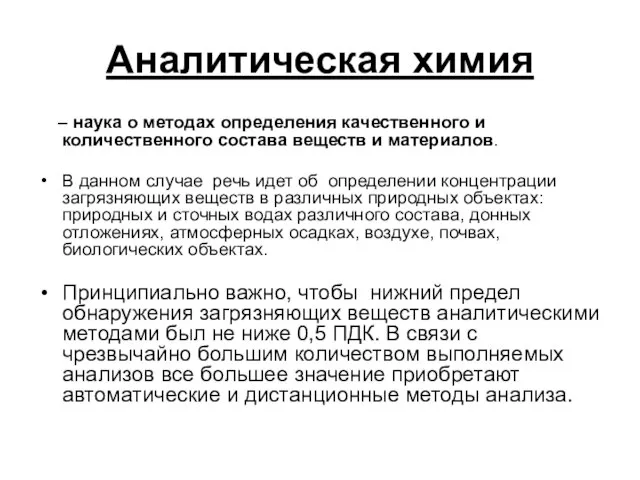 Аналитическая химия

– наука о методах определения качественного и количественного состава веществ и материалов.

• В данном случае речь идет об определении концентрации загрязняющих веществ в различных природных объектах: природных и сточных водах различного состава, донных отложениях, атмосферных осадках, воздухе, почвах, биологических объектах.

• Принципиально важно, чтобы нижний предел обнаружения загрязняющих веществ аналитическими методами был не ниже 0,5 ПДК. В связи с чрезвычайно большим количеством выполняемых анализов все большее значение приобретают автоматические и дистанционные методы анализа.